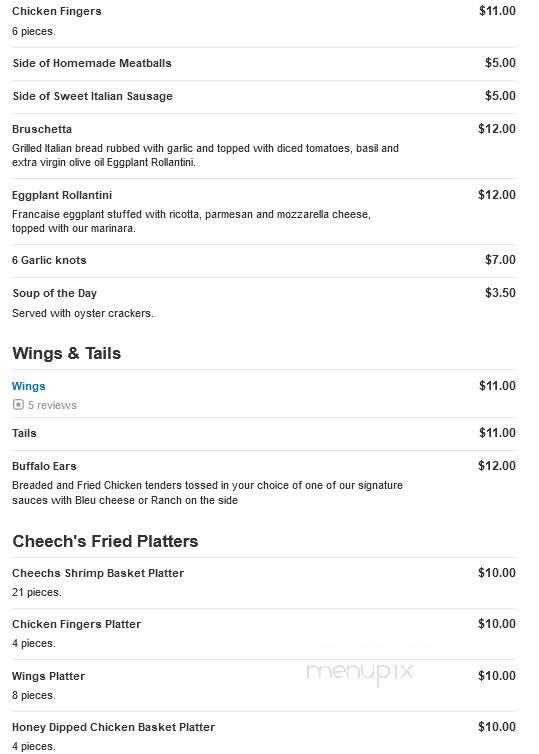 Chicken Fingers $11.00
6 pieces.

Side of Homemade Meatballs $5.00

Side of Sweet Italian Sausage $5.00

Bruschetta $12.00
Grilled Italian bread rubbed with garlic and topped with diced tomatoes, basil and extra virgin olive oil Eggplant Rollantini.

Eggplant Rollantini $12.00
Francaise eggplant stuffed with ricotta, parmesan and mozzarella cheese, topped with our marinara.

6 Garlic knots $7.00

Soup of the Day $3.50
Served with oyster crackers.

Wings & Tails

Wings $11.00
5 reviews

Tails $11.00

Buffalo Ears $12.00
Breaded and Fried Chicken tenders tossed in your choice of one of our signature sauces with Bleu cheese or Ranch on the side

Cheech's Fried Platters

Cheechs Shrimp Basket Platter $10.00
21 pieces.

Chicken Fingers Platter $10.00
4 pieces.

Wings Platter $10.00
8 pieces.

menupix

Honey Dipped Chicken Basket Platter $10.00
4 pieces.